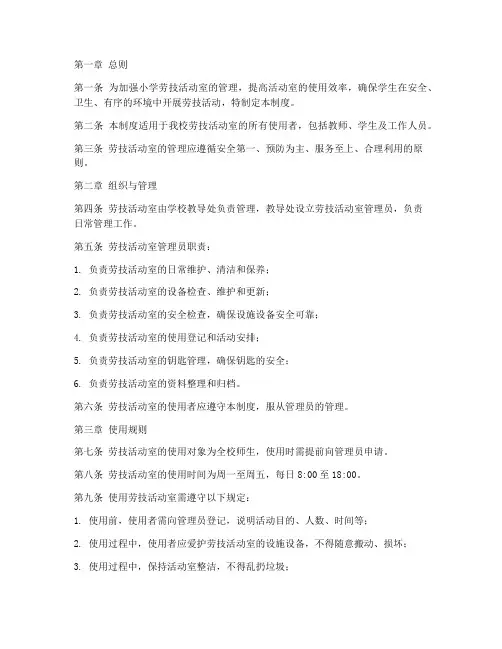 第一章 总则

第一条 为加强小学劳技活动室的管理，提高活动室的使用效率，确保学生在安全、卫生、有序的环境中开展劳技活动，特制定本制度。

第二条 本制度适用于我校劳技活动室的所有使用者，包括教师、学生及工作人员。

第三条 劳技活动室的管理应遵循安全第一、预防为主、服务至上、合理利用的原则。

第二章 组织与管理

第四条 劳技活动室由学校教导处负责管理，教导处设立劳技活动室管理员，负责日常管理工作。

第五条 劳技活动室管理员职责：

1. 负责劳技活动室的日常维护、清洁和保养；

2. 负责劳技活动室的设备检查、维护和更新；

3. 负责劳技活动室的安全检查，确保设施设备安全可靠；

4. 负责劳技活动室的使用登记和活动安排；

5. 负责劳技活动室的钥匙管理，确保钥匙的安全；

6. 负责劳技活动室的资料整理和归档。

第六条 劳技活动室的使用者应遵守本制度，服从管理员的管理。

第三章 使用规则

第七条 劳技活动室的使用对象为全校师生，使用时需提前向管理员申请。

第八条 劳技活动室的使用时间为周一至周五，每日 8:00 至 18:00。

第九条 使用劳技活动室需遵守以下规定：

1. 使用前，使用者需向管理员登记，说明活动目的、人数、时间等；

2. 使用过程中，使用者应爱护劳技活动室的设施设备，不得随意搬动、损坏；

3. 使用过程中，保持活动室整洁，不得乱扔垃圾；